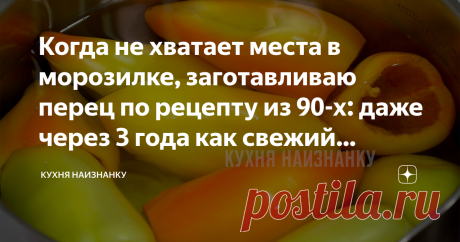 Когда не хватает места в морозилке, заготавливаю перец по рецепту из 90-х: даже через 3 года как свежий...

КУХНЯ НАИЗНАНКУ

КУХНЯ НАИЗНАНКУ

postila.ru